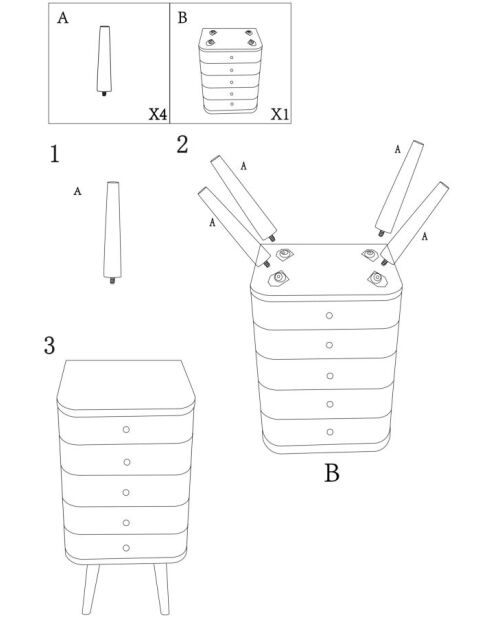 A

X4

B

X1

1

A

2

A

A

A

A

B

3